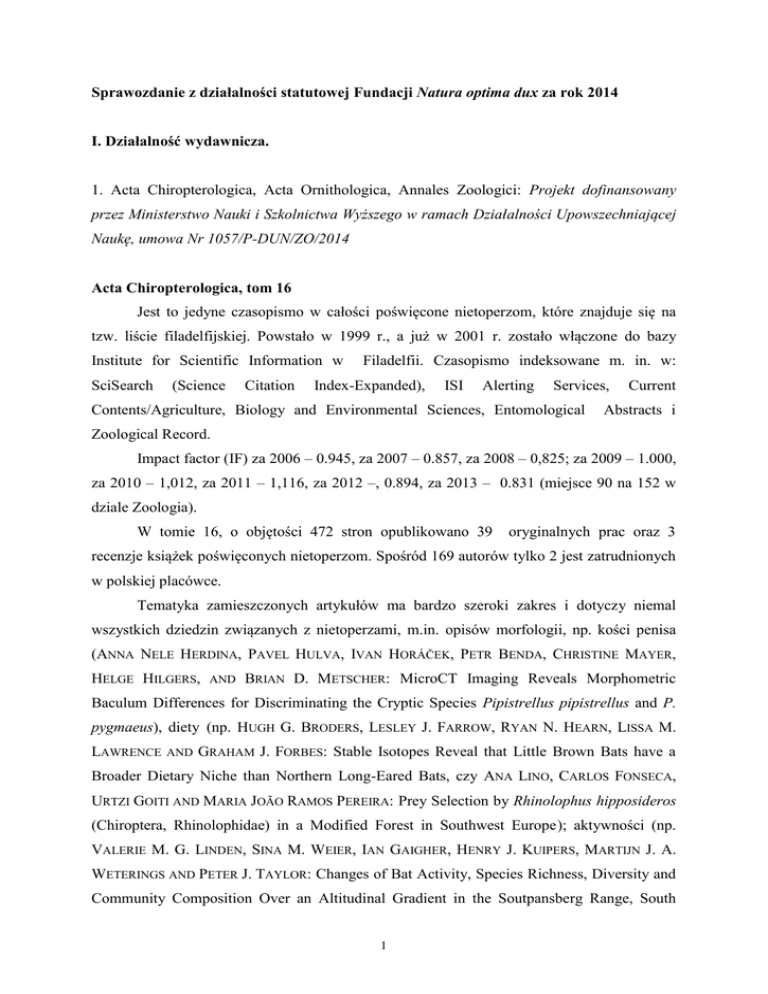 Sprawozdanie z działalności statutowej Fundacji Natura optima dux za rok 2014

I. Działalność wydawnicza.

1. Acta Chiropterologica, Acta Ornithologica, Annales Zoologici: Projekt dofinansowany przez Ministerstwo Nauki i Szkolnictwa Wyższego w ramach Działalności Upowszechniającej Naukę, umowa Nr 1057/P-DUN/ZO/2014

Acta Chiropterologica, tom 16

Jest to jedyne czasopismo w całości poświęcone nietoperzom, które znajduje się na tzw. liście filadelfijskiej. Powstało w 1999 r., a już w 2001 r. zostało włączone do bazy Institute for Scientific Information w Filadelfii. Czasopismo indeksowane m. in. w: SciSearch (Science Citation Index-Expanded), ISI Alerting Services, Current Contents/Agriculture, Biology and Environmental Sciences, Entomological Abstracts i Zoological Record.

Impact factor (IF) za 2006 – 0.945, za 2007 – 0.857, za 2008 – 0,825; za 2009 – 1.000, za 2010 – 1,012, za 2011 – 1,116, za 2012 –, 0.894, za 2013 – 0.831 (miejsce 90 na 152 w dziale Zoologia).

W tomie 16, o objętości 472 stron opublikowano 39 oryginalnych prac oraz 3 recenzje książek poświęconych nietoperzom. Spośród 169 autorów tylko 2 jest zatrudnionych w polskiej placówce.

Tematyka zamieszczonych artykułów ma bardzo szeroki zakres i dotyczy niemal wszystkich dziedzin związanych z nietoperzami, m.in. opisów morfologii, np. kości penisa (ANNA NELE HERDINA, PAVEL HULVA, IVAN HORÁČEK, PETR BENDA, CHRISTINE MAYER, HELGE HILGERS, AND BRIAN D. METSCHER: MicroCT Imaging Reveals Morphometric Baculum Differences for Discriminating the Cryptic Species Pipistrellus pipistrellus and P. pygmaeus), diety (np. HUGH G. BRODERS, LESLEY J. FARROW, RYAN N. HEARN, LISSA M. LAWRENCE AND GRAHAM J. FORBES: Stable Isotopes Reveal that Little Brown Bats have a Broader Dietary Niche than Northern Long-Eared Bats, czy ANA LINO, CARLOS FONSECA, URTZI GOITI AND MARIA JOÃO RAMOS PEREIRA: Prey Selection by Rhinolophus hipposideros (Chiroptera, Rhinolophidae) in a Modified Forest in Southwest Europe); aktywności (np. VALERIE M. G. LINDEN, SINA M. WEIER, IAN GAIGHER, HENRY J. KUIPERS, MARTIJN J. A. WETERINGS AND PETER J. TAYLOR: Changes of Bat Activity, Species Richness, Diversity and Community Composition Over an Altitudinal Gradient in the Soutpansberg Range, South

1